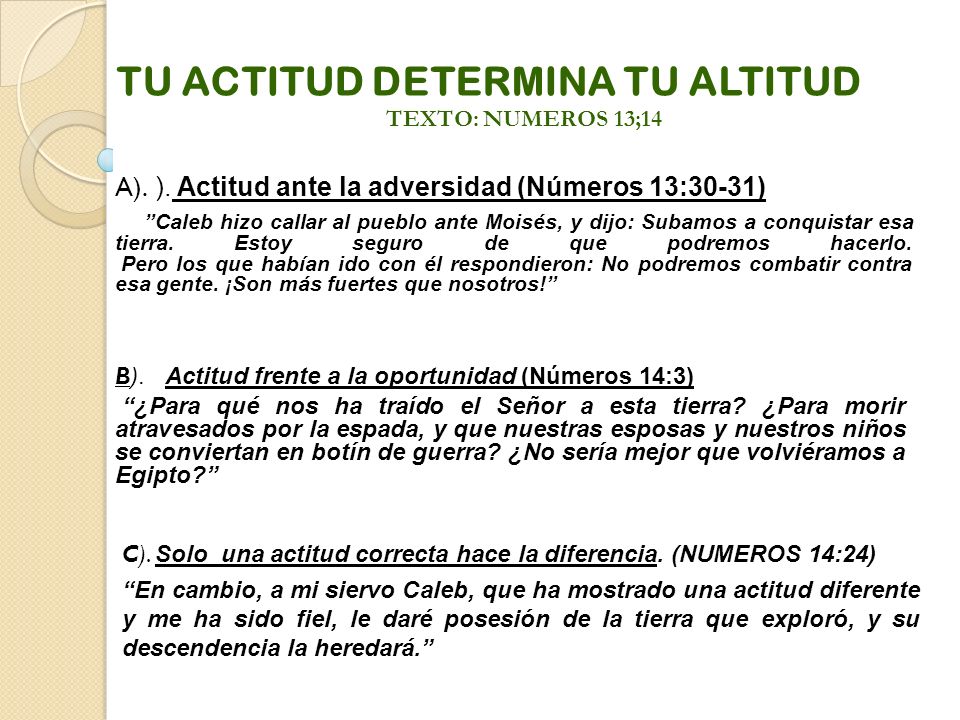 TU ACTITUD DETERMINA TU ALTITUD
TEXTO: NUMEROS 13;14

A). ). Actitud ante la adversidad (Números 13:30-31)

”Caleb hizo callar al pueblo ante Moisés, y dijo: Subamos a conquistar esa tierra. Estoy seguro de que podremos hacerlo. Pero los que habían ido con él respondieron: No podremos combatir contra esa gente. ¡Son más fuertes que nosotros!”

B). Actitud frente a la oportunidad (Números 14:3)

“¿Para qué nos ha traído el Señor a esta tierra? ¿Para morir atravesados por la espada, y que nuestras esposas y nuestros niños se conviertan en botín de guerra? ¿No sería mejor que volviéramos a Egipto?”

C). Solo una actitud correcta hace la diferencia. (NUMEROS 14:24)

“En cambio, a mi siervo Caleb, que ha mostrado una actitud diferente y me ha sido fiel, le daré posesión de la tierra que exploró, y su descendencia la heredará.”